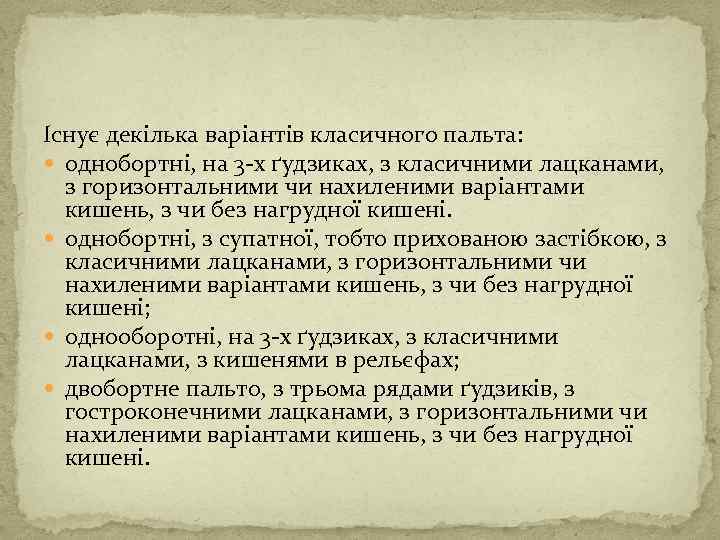 Існує декілька варіантів класичного пальта:

- однобортні, на 3-х ґудзиках, з класичними лацканами, з горизонтальними чи нахиленими варіантами кишень, з чи без нагрудної кишені.
- однобортні, з супатної, тобто прихованою застібкою, з класичними лацканами, з горизонтальними чи нахиленими варіантами кишень, з чи без нагрудної кишені;
- однооборотні, на 3-х ґудзиках, з класичними лацканами, з кишенями в рельєфах;
- двобортне пальто, з трьома рядами ґудзиків, з гостроконечними лацканами, з горизонтальними чи нахиленими варіантами кишень, з чи без нагрудної кишені.